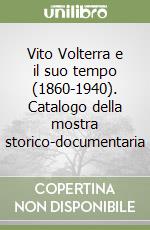 unilibro

Vito Volterra e il suo tempo (1860-1940). Catalogo della mostra storico-documentaria

COPERTINA NON DISPONIBILE